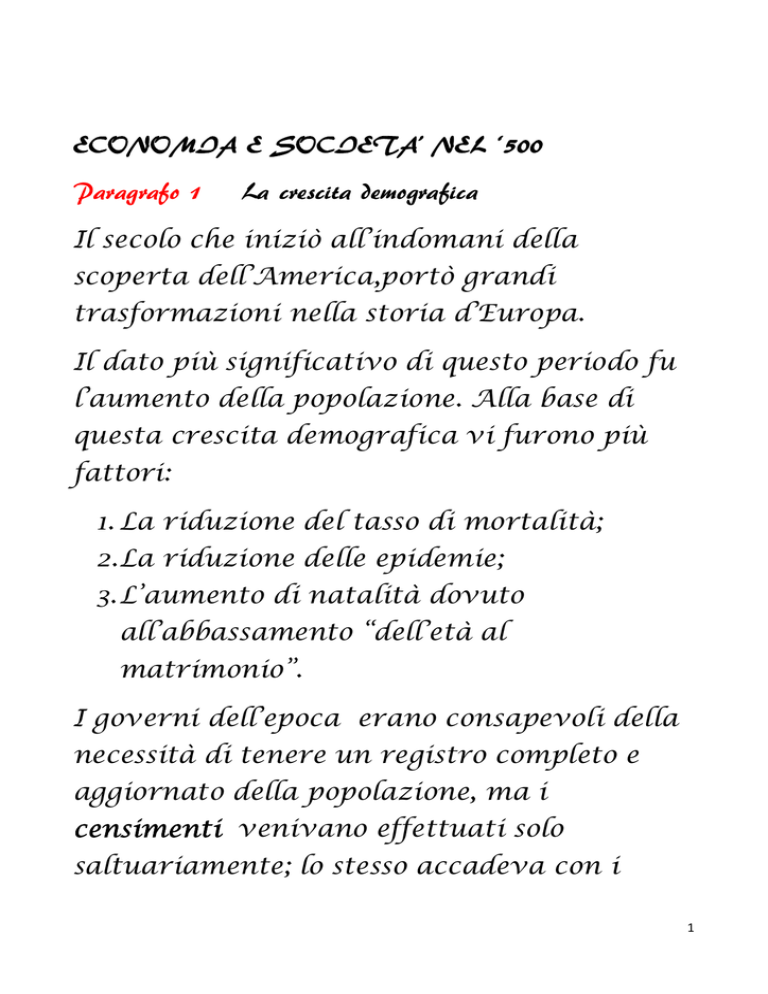 ECONOMIA E SOCIETA' NEL '500

Paragrafo 1 La crescita demografica

Il secolo che iniziò all'indomani della scoperta dell'America,portò grandi trasformazioni nella storia d'Europa.

Il dato più significativo di questo periodo fu l'aumento della popolazione. Alla base di questa crescita demografica vi furono più fattori:

1. La riduzione del tasso di mortalità;
2. La riduzione delle epidemie;
3. L'aumento di natalità dovuto all'abbassamento "dell'età al matrimonio".

I governi dell'epoca erano consapevoli della necessità di tenere un registro completo e aggiornato della popolazione, ma i censimenti venivano effettuati solo saltuariamente; lo stesso accadeva con i

1